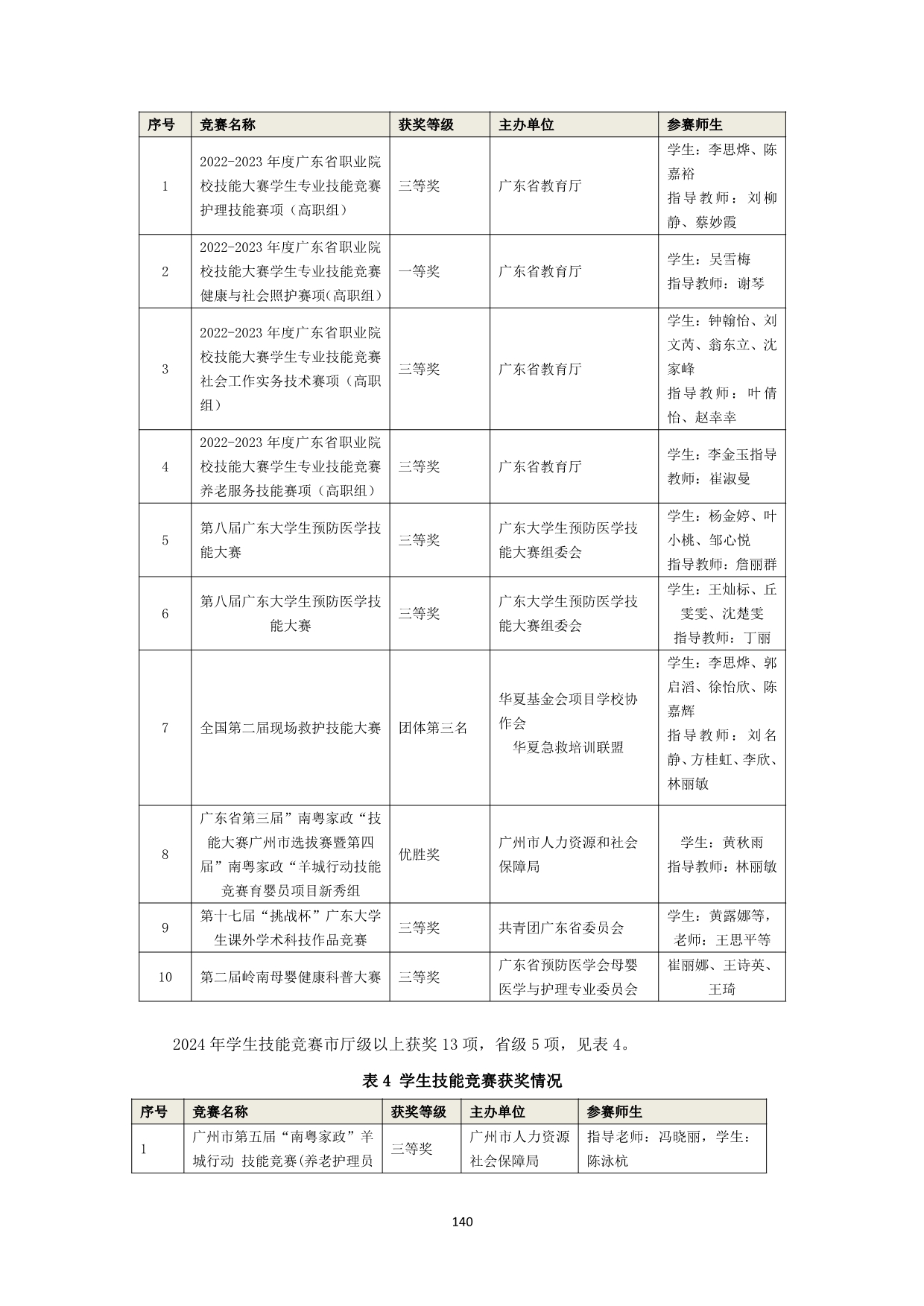 | 序号 | 竞赛名称 | 获奖等级 | 主办单位 | 参赛师生 |
|---|---|---|---|---|
| 1 | 2022-2023 年度广东省职业院校技能大赛学生专业技能竞赛护理技能赛项（高职组） | 三等奖 | 广东省教育厅 | 学生：李思烨、陈嘉裕 指导教师：刘柳静、蔡妙霞 |
| 2 | 2022-2023 年度广东省职业院校技能大赛学生专业技能竞赛健康与社会照护赛项(高职组） | 一等奖 | 广东省教育厅 | 学生：吴雪梅 指导教师：谢琴 |
| 3 | 2022-2023 年度广东省职业院校技能大赛学生专业技能竞赛社会工作实务技术赛项（高职组） | 三等奖 | 广东省教育厅 | 学生：钟翰怡、刘文芮、翁东立、沈家峰 指导教师：叶倩怡、赵幸幸 |
| 4 | 2022-2023 年度广东省职业院校技能大赛学生专业技能竞赛养老服务技能赛项（高职组） | 三等奖 | 广东省教育厅 | 学生：李金玉指导教师：崔淑曼 |
| 5 | 第八届广东大学生预防医学技能大赛 | 三等奖 | 广东大学生预防医学技能大赛组委会 | 学生：杨金婷、叶小桃、邹心悦 指导教师：詹丽群 |
| 6 | 第八届广东大学生预防医学技能大赛 | 三等奖 | 广东大学生预防医学技能大赛组委会 | 学生：王灿标、丘雯雯、沈楚雯 指导教师：丁丽 |
| 7 | 全国第二届现场救护技能大赛 | 团体第三名 | 华夏基金会项目学校协作会 华夏急救培训联盟 | 学生：李思烨、郭启滔、徐怡欣、陈嘉辉 指导教师：刘名静、方桂虹、李欣、林丽敏 |
| 8 | 广东省第三届”南粤家政“技能大赛广州市选拔赛暨第四届”南粤家政“羊城行动技能竞赛育婴员项目新秀组 | 优胜奖 | 广州市人力资源和社会保障局 | 学生：黄秋雨 指导教师：林丽敏 |
| 9 | 第十七届“挑战杯”广东大学生课外学术科技作品竞赛 | 三等奖 | 共青团广东省委员会 | 学生：黄露娜等，老师：王思平等 |
| 10 | 第二届岭南母婴健康科普大赛 | 三等奖 | 广东省预防医学会母婴医学与护理专业委员会 | 崔丽娜、王诗英、王琦 |

2024 年学生技能竞赛市厅级以上获奖 13 项，省级 5 项，见表 4。

表 4 学生技能竞赛获奖情况

| 序号 | 竞赛名称 | 获奖等级 | 主办单位 | 参赛师生 |
|---|---|---|---|---|
| 1 | 广州市第五届“南粤家政”羊城行动 技能竞赛(养老护理员 | 三等奖 | 广州市人力资源社会保障局 | 指导老师：冯晓丽，学生：陈泳杭 |

140